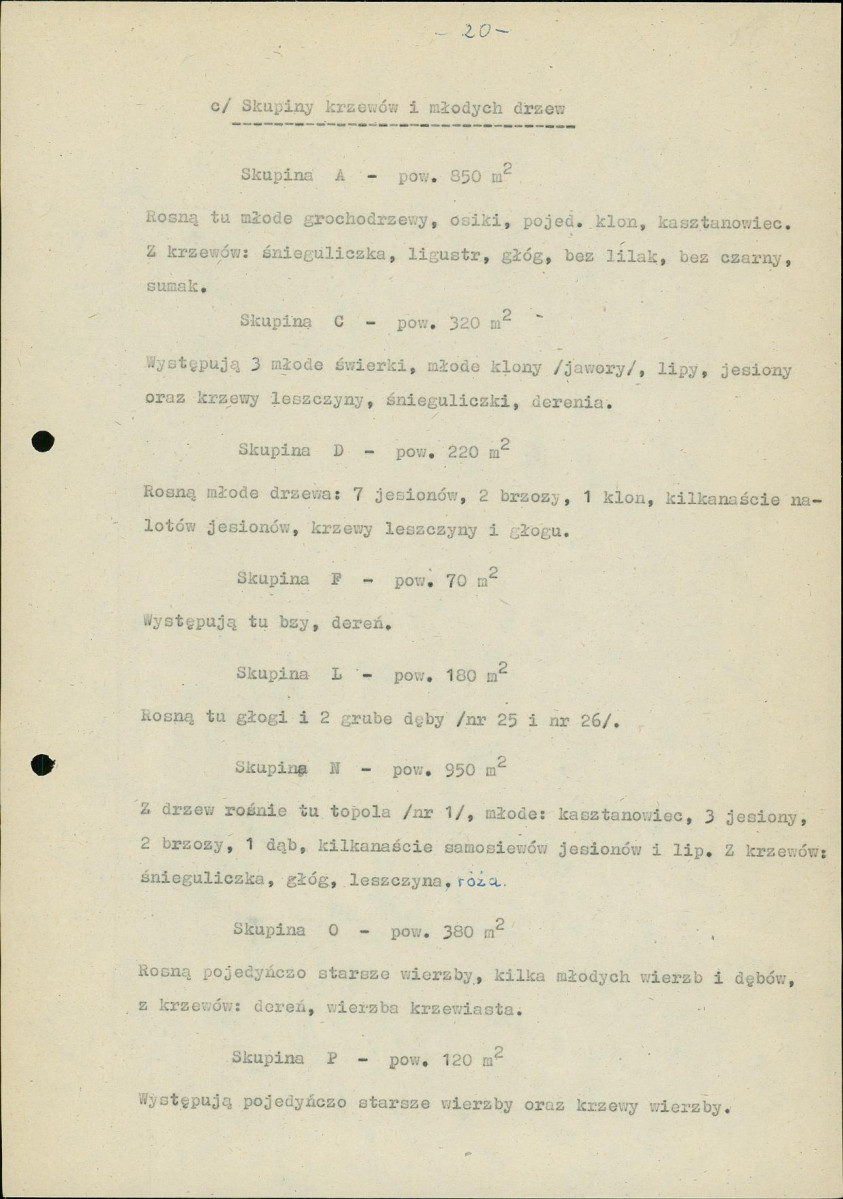 - 20 -

c/ Skupiny krzewów i młodych drzew

Skupina A - pow. 850 $m^2$

Rosną tu młode grochodrzewy, osiki, pojed. klon, kasztanowiec. Z krzewów: śnieguliczka, ligustr, głóg, bez lilak, bez czarny, sumak.

Skupina C - pow. 320 $m^2$

Występują 3 młode świerki, młode klony /jawory/, lipy, jesiony oraz krzewy leszczyny, śnieguliczki, derenia.

Skupina D - pow. 220 $m^2$

Rosną młode drzewa: 7 jesionów, 2 brzozy, 1 klon, kilkanaście nalotów jesionów, krzewy leszczyny i głogu.

Skupina F - pow. 70 $m^2$

Występują tu bzy, dereń.

Skupina L - pow. 180 $m^2$

Rosną tu głogi i 2 grube dęby /nr 25 i nr 26/.

Skupina N - pow. 950 $m^2$

Z drzew rośnie tu topola /nr 1/, młode: kasztanowiec, 3 jesiony, 2 brzozy, 1 dąb, kilkanaście samosiewów jesionów i lip. Z krzewów: śnieguliczka, głóg, leszczyna, róża.

Skupina O - pow. 380 $m^2$

Rosną pojedyńczo starsze wierzby, kilka młodych wierzb i dębów, z krzewów: dereń, wierzba krzewiasta.

Skupina P - pow. 120 $m^2$

Występują pojedyńczo starsze wierzby oraz krzewy wierzby.